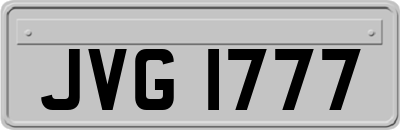 JVG 1777